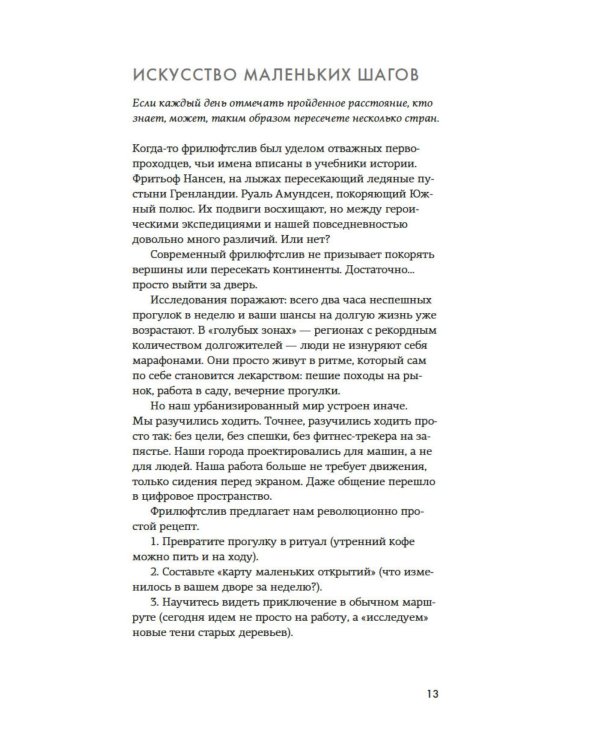 ИСКУССТВО МАЛЕНЬКИХ ШАГОВ

Если каждый день отмечать пройденное расстояние, кто знает, может, таким образом пересечете несколько стран.

Когда-то фрилюфтслив был уделом отважных первопроходцев, чьи имена вписаны в учебники истории. Фритьоф Нансен, на лыжах пересекающий ледяные пустыни Гренландии. Руаль Амундсен, покоряющий Южный полюс. Их подвиги восхищают, но между героическими экспедициями и нашей повседневностью довольно много различий. Или нет?

Современный фрилюфтслив не призывает покорять вершины или пересекать континенты. Достаточно... просто выйти за дверь.

Исследования поражают: всего два часа неспешных прогулок в неделю и ваши шансы на долгую жизнь уже возрастают. В «голубых зонах» — регионах с рекордным количеством долгожителей — люди не изнуряют себя марафонами. Они просто живут в ритме, который сам по себе становится лекарством: пешие походы на рынок, работа в саду, вечерние прогулки.

Но наш урбанизированный мир устроен иначе. Мы разучились ходить. Точнее, разучились ходить просто так: без цели, без спешки, без фитнес-трекера на запястье. Наши города проектировались для машин, а не для людей. Наша работа больше не требует движения, только сидения перед экраном. Даже общение перешло в цифровое пространство.

Фрилюфтслив предлагает нам революционно простой рецепт.

1. Превратите прогулку в ритуал (утренний кофе можно пить и на ходу).

2. Составьте «карту маленьких открытий» (что изменилось в вашем дворе за неделю?).

3. Научитесь видеть приключение в обычном маршруте (сегодня идем не просто на работу, а «исследуем» новые тени старых деревьев).

13